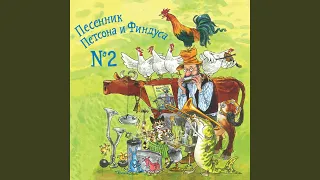 Песенник Петсона и Финдуса
№2